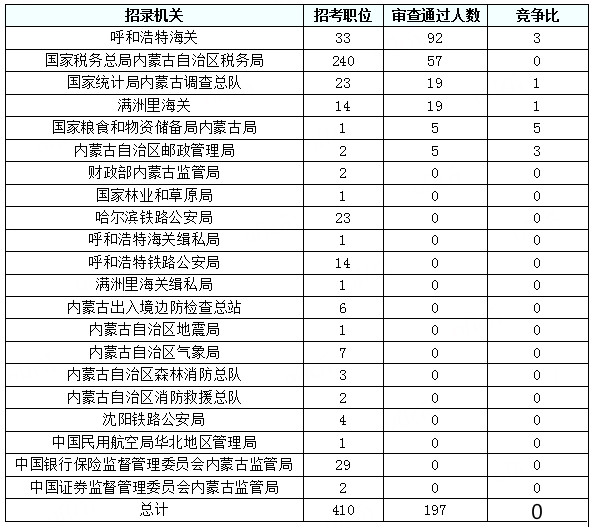 | 招录机关 | 招考职位 | 审查通过人数 | 竞争比 |
|---|---|---|---|
| 呼和浩特海关 | 33 | 92 | 3 |
| 国家税务总局内蒙古自治区税务局 | 240 | 57 | 0 |
| 国家统计局内蒙古调查总队 | 23 | 19 | 1 |
| 满洲里海关 | 14 | 19 | 1 |
| 国家粮食和物资储备局内蒙古局 | 1 | 5 | 5 |
| 内蒙古自治区邮政管理局 | 2 | 5 | 3 |
| 财政部内蒙古监管局 | 2 | 0 | 0 |
| 国家林业和草原局 | 1 | 0 | 0 |
| 哈尔滨铁路公安局 | 23 | 0 | 0 |
| 呼和浩特海关缉私局 | 1 | 0 | 0 |
| 呼和浩特铁路公安局 | 14 | 0 | 0 |
| 满洲里海关缉私局 | 1 | 0 | 0 |
| 内蒙古出入境边防检查总站 | 6 | 0 | 0 |
| 内蒙古自治区地震局 | 1 | 0 | 0 |
| 内蒙古自治区气象局 | 7 | 0 | 0 |
| 内蒙古自治区森林消防总队 | 3 | 0 | 0 |
| 内蒙古自治区消防救援总队 | 2 | 0 | 0 |
| 沈阳铁路公安局 | 4 | 0 | 0 |
| 中国民用航空局华北地区管理局 | 1 | 0 | 0 |
| 中国银行保险监督管理委员会内蒙古监管局 | 29 | 0 | 0 |
| 中国证券监督管理委员会内蒙古监管局 | 2 | 0 | 0 |
| 总计 | 410 | 197 | 0 |